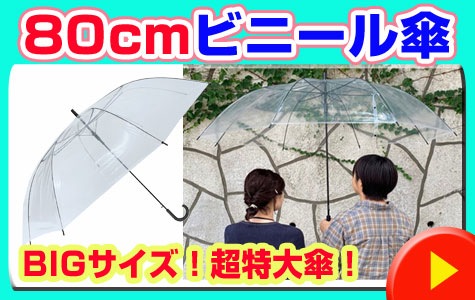 80cmビニール傘

BIGサイズ！超特大傘！